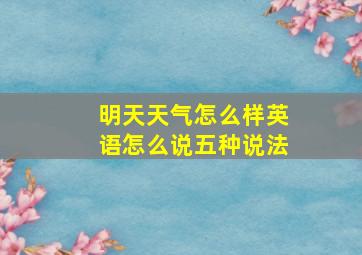 明天天气怎么样英语怎么说五种说法